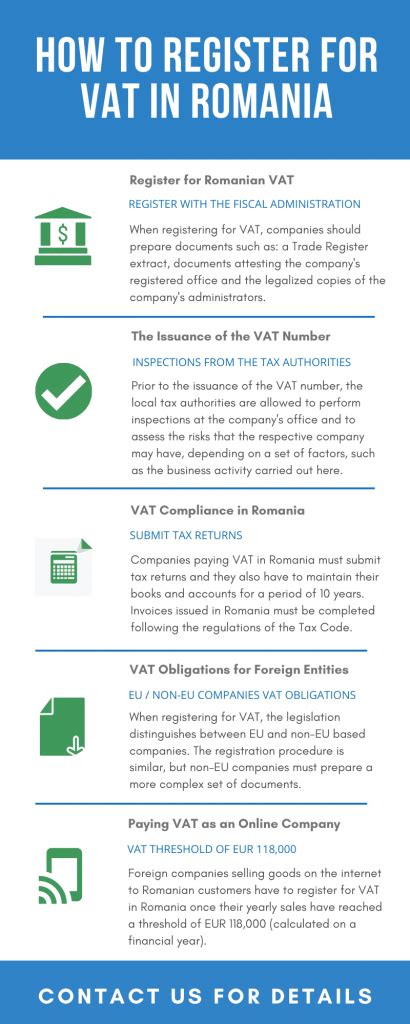 HOW TO REGISTER FOR VAT IN ROMANIA

Register for Romanian VAT

REGISTER WITH THE FISCAL ADMINISTRATION

When registering for VAT, companies should prepare documents such as: a Trade Register extract, documents attesting the company's registered office and the legalized copies of the company's administrators.

The Issuance of the VAT Number

INSPECTIONS FROM THE TAX AUTHORITIES

Prior to the issuance of the VAT number, the local tax authorities are allowed to perform inspections at the company's office and to assess the risks that the respective company may have, depending on a set of factors, such as the business activity carried out here.

VAT Compliance in Romania

SUBMIT TAX RETURNS

Companies paying VAT in Romania must submit tax returns and they also have to maintain their books and accounts for a period of 10 years. Invoices issued in Romania must be completed following the regulations of the Tax Code.

VAT Obligations for Foreign Entities

EU / NON-EU COMPANIES VAT OBLIGATIONS

When registering for VAT, the legislation distinguishes between EU and non-EU based companies. The registration procedure is similar, but non-EU companies must prepare a more complex set of documents.

Paying VAT as an Online Company

VAT THRESHOLD OF EUR 118,000

Foreign companies selling goods on the internet to Romanian customers have to register for VAT in Romania once their yearly sales have reached a threshold of EUR 118,000 (calculated on a financial year).

CONTACT US FOR DETAILS